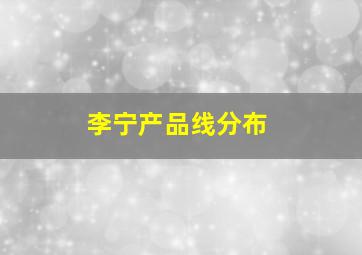 李宁产品线分布